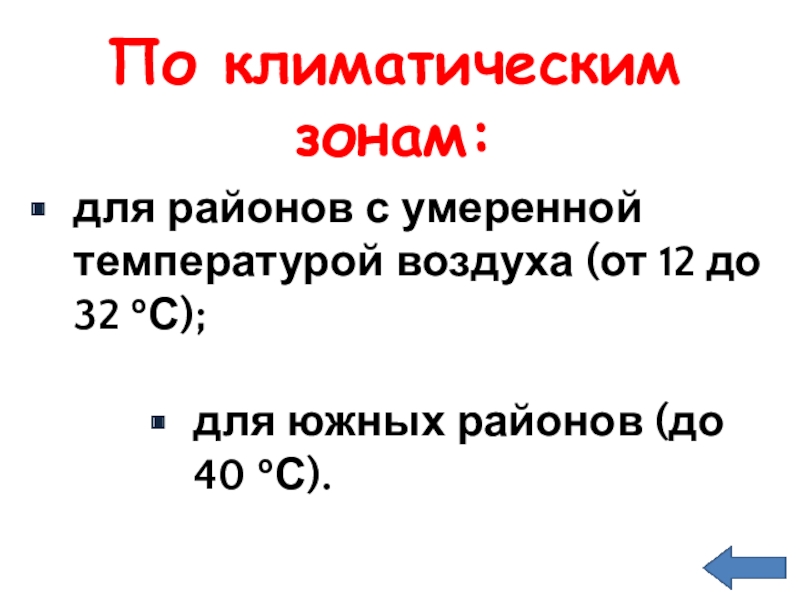 По климатическим зонам:

• для районов с умеренной температурой воздуха (от 12 до 32 °С);

• для южных районов (до 40 °С).